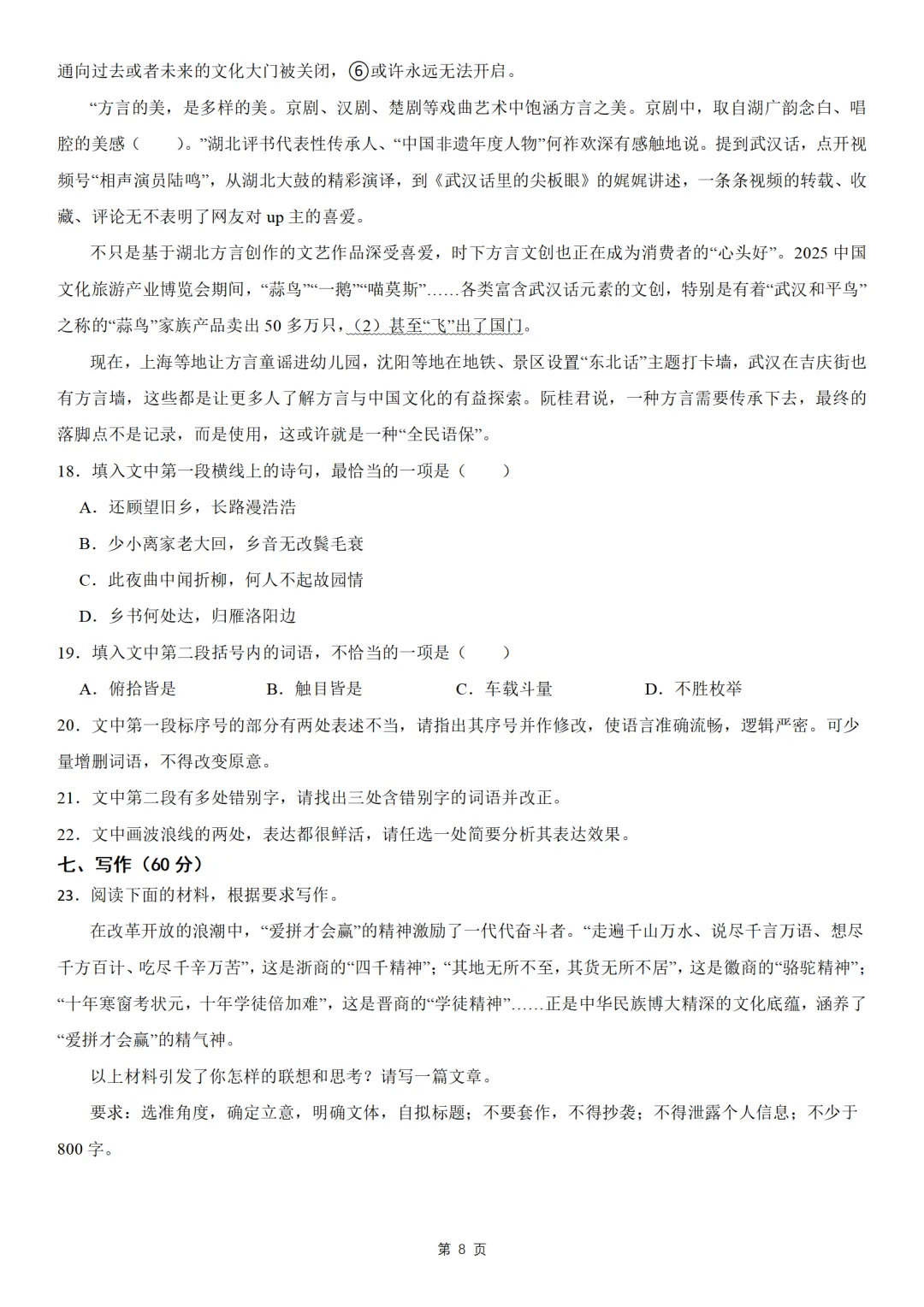 通向过去或者未来的文化大门被关闭，⑥或许永远无法开启。

“方言的美，是多样的美。京剧、汉剧、楚剧等戏曲艺术中饱涵方言之美。京剧中，取自湖广韵念白、唱腔的美感（　　）。”湖北评书代表性传承人、“中国非遗年度人物”何祚欢深有感触地说。提到武汉话，点开视频号“相声演员陆鸣”，从湖北大鼓的精彩演译，到《武汉话里的尖板眼》的娓娓讲述，一条条视频的转载、收藏、评论无不表明了网友对 up 主的喜爱。

不只是基于湖北方言创作的文艺作品深受喜爱，时下方言文创也正在成为消费者的“心头好”。2025 中国文化旅游产业博览会期间，“蒜鸟”“一鹅”“喵莫斯”……各类富含武汉话元素的文创，特别是有着“武汉和平鸟”之称的“蒜鸟”家族产品卖出 50 多万只，（2）甚至“飞”出了国门。

现在，上海等地让方言童谣进幼儿园，沈阳等地在地铁、景区设置“东北话”主题打卡墙，武汉在吉庆街也有方言墙，这些都是让更多人了解方言与中国文化的有益探索。阮桂君说，一种方言需要传承下去，最终的落脚点不是记录，而是使用，这或许就是一种“全民语保”。

18．填入文中第一段横线上的诗句，最恰当的一项是（　　）

A．还顾望旧乡，长路漫浩浩

B．少小离家老大回，乡音无改鬓毛衰

C．此夜曲中闻折柳，何人不起故园情

D．乡书何处达，归雁洛阳边

19．填入文中第二段括号内的词语，不恰当的一项是（　　）

A．俯拾皆是　　B．触目皆是　　C．车载斗量　　D．不胜枚举

20．文中第一段标序号的部分有两处表述不当，请指出其序号并作修改，使语言准确流畅，逻辑严密。可少量增删词语，不得改变原意。

21．文中第二段有多处错别字，请找出三处含错别字的词语并改正。

22．文中画波浪线的两处，表达都很鲜活，请任选一处简要分析其表达效果。

七、写作（60 分）

23．阅读下面的材料，根据要求写作。

在改革开放的浪潮中，“爱拼才会赢”的精神激励了一代代奋斗者。“走遍千山万水、说尽千言万语、想尽千方百计、吃尽千辛万苦”，这是浙商的“四千精神”；“其地无所不至，其货无所不居”，这是徽商的“骆驼精神”；“十年寒窗考状元，十年学徒倍加难”，这是晋商的“学徒精神”……正是中华民族博大精深的文化底蕴，涵养了“爱拼才会赢”的精气神。

以上材料引发了你怎样的联想和思考？请写一篇文章。

要求：选准角度，确定立意，明确文体，自拟标题；不要套作，不得抄袭；不得泄露个人信息；不少于 800 字。

第 8 页